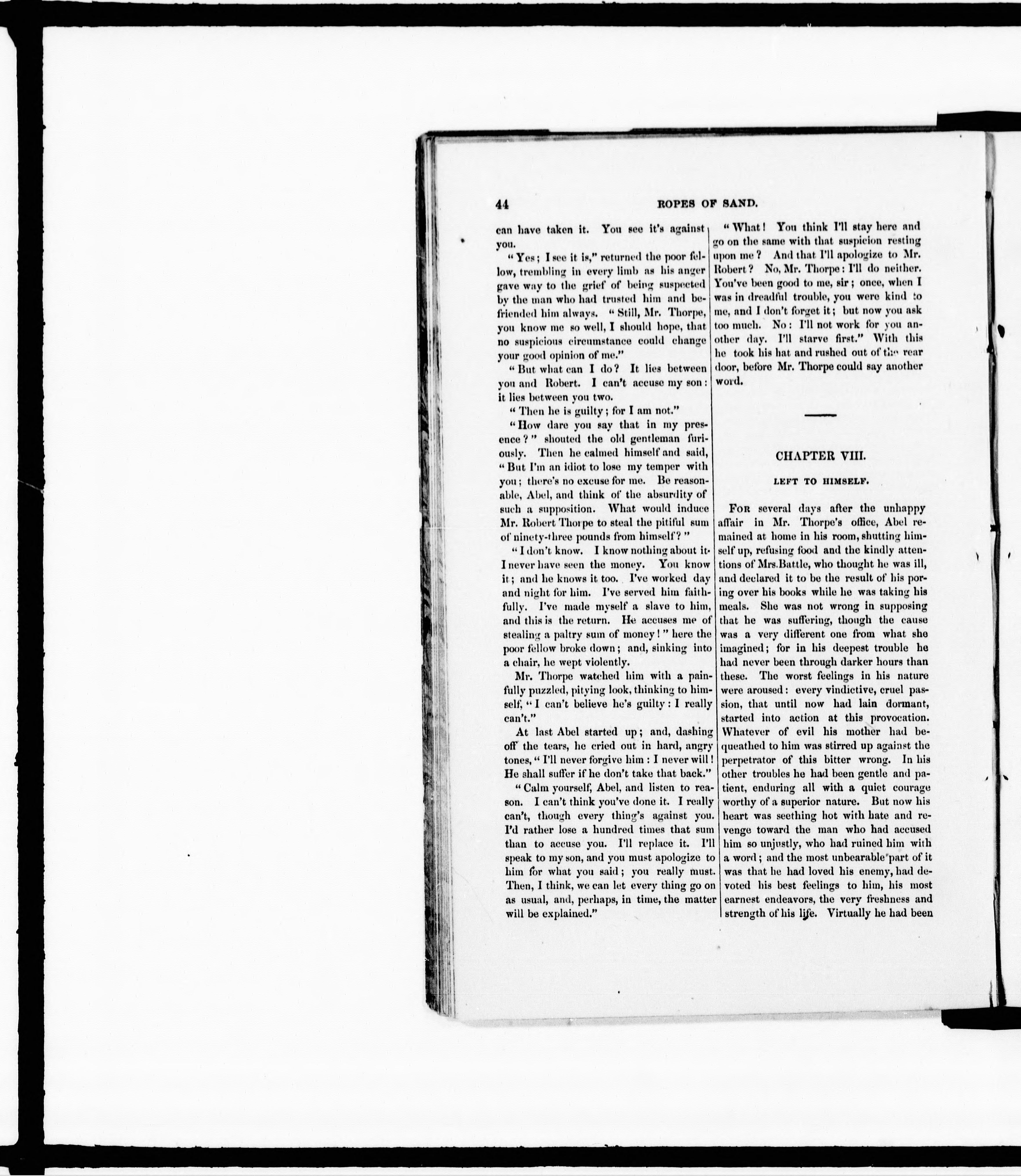 44 ROPES OF SAND.

can have taken it. You see it's against you.

"Yes; I see it is," returned the poor fellow, trembling in every limb as his anger gave way to the grief of being suspected by the man who had trusted him and befriended him always. "Still, Mr. Thorpe, you know me so well, I should hope, that no suspicious circumstance could change your good opinion of me."

"But what can I do? It lies between you and Robert. I can't accuse my son: it lies between you two.

"Then he is guilty; for I am not."

"How dare you say that in my presence?" shouted the old gentleman furiously. Then he calmed himself and said, "But I'm an idiot to lose my temper with you; there's no excuse for me. Be reasonable, Abel, and think of the absurdity of such a supposition. What would induce Mr. Robert Thorpe to steal the pitiful sum of ninety-three pounds from himself?"

"I don't know. I know nothing about it. I never have seen the money. You know it; and he knows it too. I've worked day and night for him. I've served him faithfully. I've made myself a slave to him, and this is the return. He accuses me of stealing a paltry sum of money!" here the poor fellow broke down; and, sinking into a chair, he wept violently.

Mr. Thorpe watched him with a painfully puzzled, pitying look, thinking to himself, "I can't believe he's guilty: I really can't."

At last Abel started up; and, dashing off the tears, he cried out in hard, angry tones, "I'll never forgive him: I never will! He shall suffer if he don't take that back."

"Calm yourself, Abel, and listen to reason. I can't think you've done it. I really can't, though every thing's against you. I'd rather lose a hundred times that sum than to accuse you. I'll replace it. I'll speak to my son, and you must apologize to him for what you said; you really must. Then, I think, we can let every thing go on as usual, and, perhaps, in time, the matter will be explained."

"What! You think I'll stay here and go on the same with that suspicion resting upon me? And that I'll apologize to Mr. Robert? No, Mr. Thorpe: I'll do neither. You've been good to me, sir; once, when I was in dreadful trouble, you were kind to me, and I don't forget it; but now you ask too much. No: I'll not work for you another day. I'll starve first." With this he took his hat and rushed out of the rear door, before Mr. Thorpe could say another word.

CHAPTER VIII.

LEFT TO HIMSELF.

For several days after the unhappy affair in Mr. Thorpe's office, Abel remained at home in his room, shutting himself up, refusing food and the kindly attentions of Mrs.Battle, who thought he was ill, and declared it to be the result of his poring over his books while he was taking his meals. She was not wrong in supposing that he was suffering, though the cause was a very different one from what she imagined; for in his deepest trouble he had never been through darker hours than these. The worst feelings in his nature were aroused: every vindictive, cruel passion, that until now had lain dormant, started into action at this provocation. Whatever of evil his mother had bequeathed to him was stirred up against the perpetrator of this bitter wrong. In his other troubles he had been gentle and patient, enduring all with a quiet courage worthy of a superior nature. But now his heart was seething hot with hate and revenge toward the man who had accused him so unjustly, who had ruined him with a word; and the most unbearable part of it was that he had loved his enemy, had devoted his best feelings to him, his most earnest endeavors, the very freshness and strength of his life. Virtually he had been